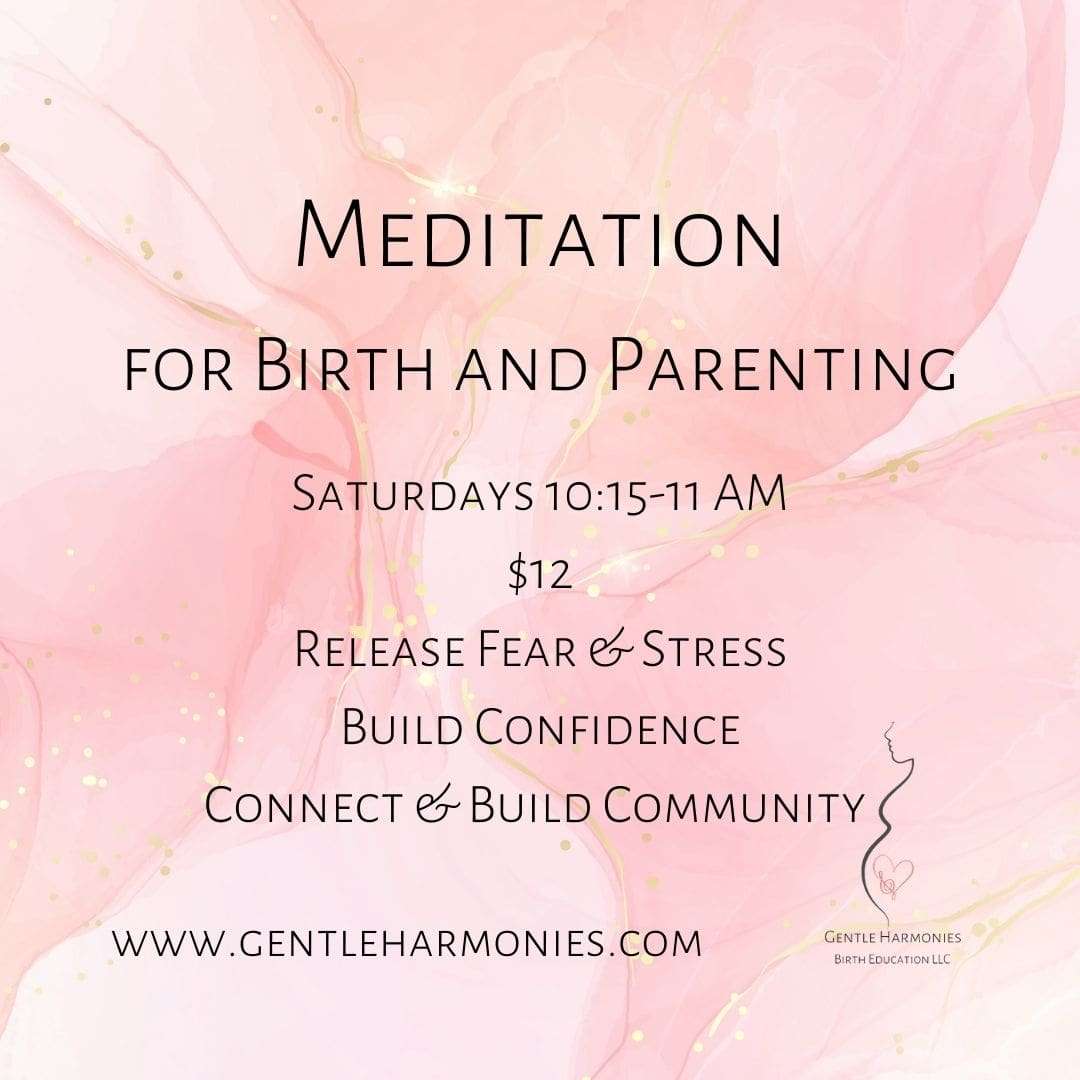 Meditation

for Birth and Parenting

Saturdays 10:15-11 AM

$12

Release Fear & Stress

Build Confidence

Connect & Build Community

www.gentleharmonies.com

Gentle Harmonies
Birth Education LLC